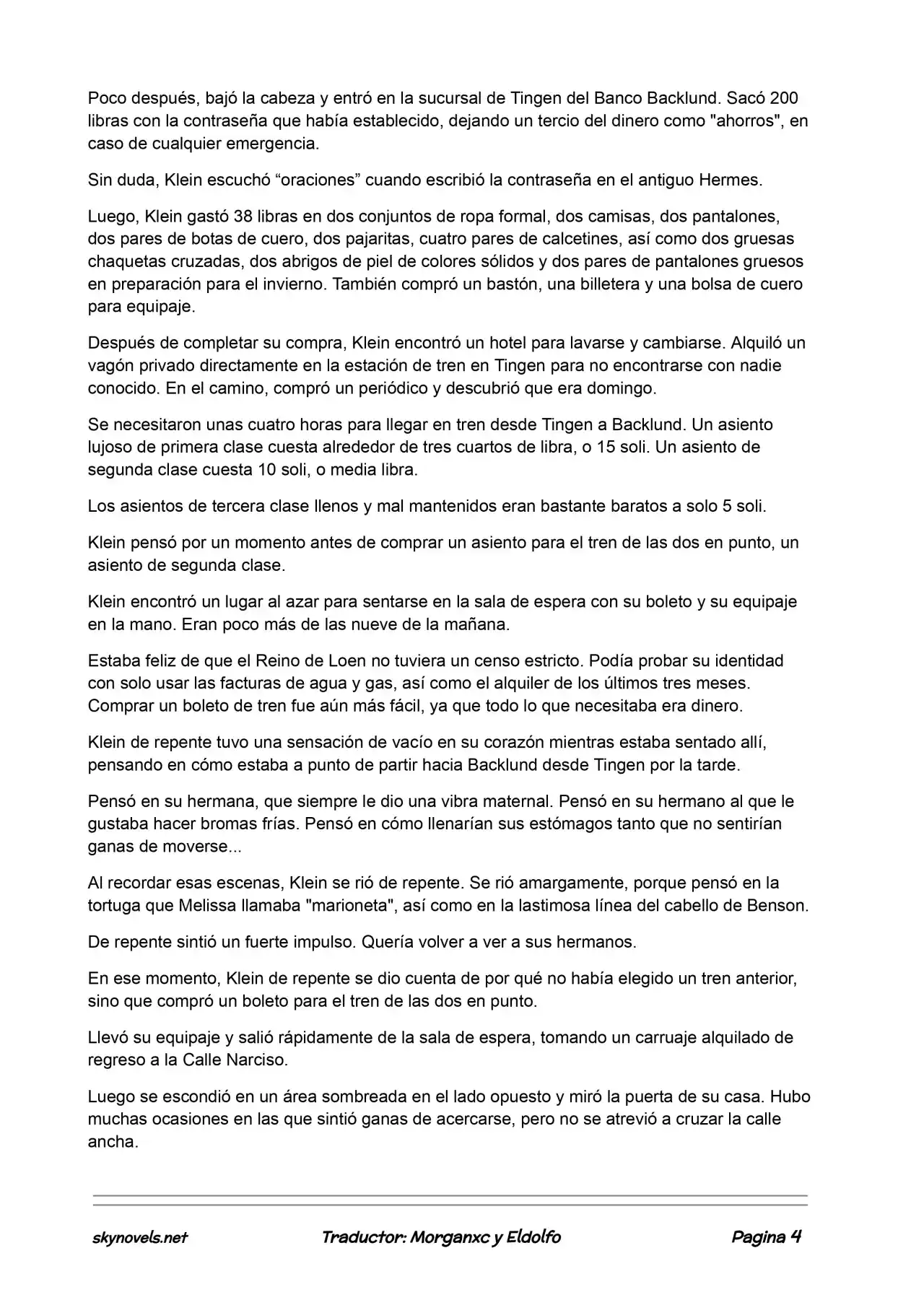 Poco después, bajó la cabeza y entró en la sucursal de Tingen del Banco Backlund. Sacó 200 libras con la contraseña que había establecido, dejando un tercio del dinero como "ahorros", en caso de cualquier emergencia.

Sin duda, Klein escuchó “oraciones” cuando escribió la contraseña en el antiguo Hermes.

Luego, Klein gastó 38 libras en dos conjuntos de ropa formal, dos camisas, dos pantalones, dos pares de botas de cuero, dos pajaritas, cuatro pares de calcetines, así como dos gruesas chaquetas cruzadas, dos abrigos de piel de colores sólidos y dos pares de pantalones gruesos en preparación para el invierno. También compró un bastón, una billetera y una bolsa de cuero para equipaje.

Después de completar su compra, Klein encontró un hotel para lavarse y cambiarse. Alquiló un vagón privado directamente en la estación de tren en Tingen para no encontrarse con nadie conocido. En el camino, compró un periódico y descubrió que era domingo.

Se necesitaron unas cuatro horas para llegar en tren desde Tingen a Backlund. Un asiento lujoso de primera clase cuesta alrededor de tres cuartos de libra, o 15 soli. Un asiento de segunda clase cuesta 10 soli, o media libra.

Los asientos de tercera clase llenos y mal mantenidos eran bastante baratos a solo 5 soli.

Klein pensó por un momento antes de comprar un asiento para el tren de las dos en punto, un asiento de segunda clase.

Klein encontró un lugar al azar para sentarse en la sala de espera con su boleto y su equipaje en la mano. Eran poco más de las nueve de la mañana.

Estaba feliz de que el Reino de Loen no tuviera un censo estricto. Podía probar su identidad con solo usar las facturas de agua y gas, así como el alquiler de los últimos tres meses. Comprar un boleto de tren fue aún más fácil, ya que todo lo que necesitaba era dinero.

Klein de repente tuvo una sensación de vacío en su corazón mientras estaba sentado allí, pensando en cómo estaba a punto de partir hacia Backlund desde Tingen por la tarde.

Pensó en su hermana, que siempre le dio una vibra maternal. Pensó en su hermano al que le gustaba hacer bromas frías. Pensó en cómo llenarían sus estómagos tanto que no sentirían ganas de moverse...

Al recordar esas escenas, Klein se rió de repente. Se rió amargamente, porque pensó en la tortuga que Melissa llamaba "marioneta", así como en la lastimosa línea del cabello de Benson.

De repente sintió un fuerte impulso. Quería volver a ver a sus hermanos.

En ese momento, Klein de repente se dio cuenta de por qué no había elegido un tren anterior, sino que compró un boleto para el tren de las dos en punto.

Llevó su equipaje y salió rápidamente de la sala de espera, tomando un carruaje alquilado de regreso a la Calle Narciso.

Luego se escondió en un área sombreada en el lado opuesto y miró la puerta de su casa. Hubo muchas ocasiones en las que sintió ganas de acercarse, pero no se atrevió a cruzar la calle ancha.

skynovels.net Traductor: Morganxc y Eldolfo Pagina 4